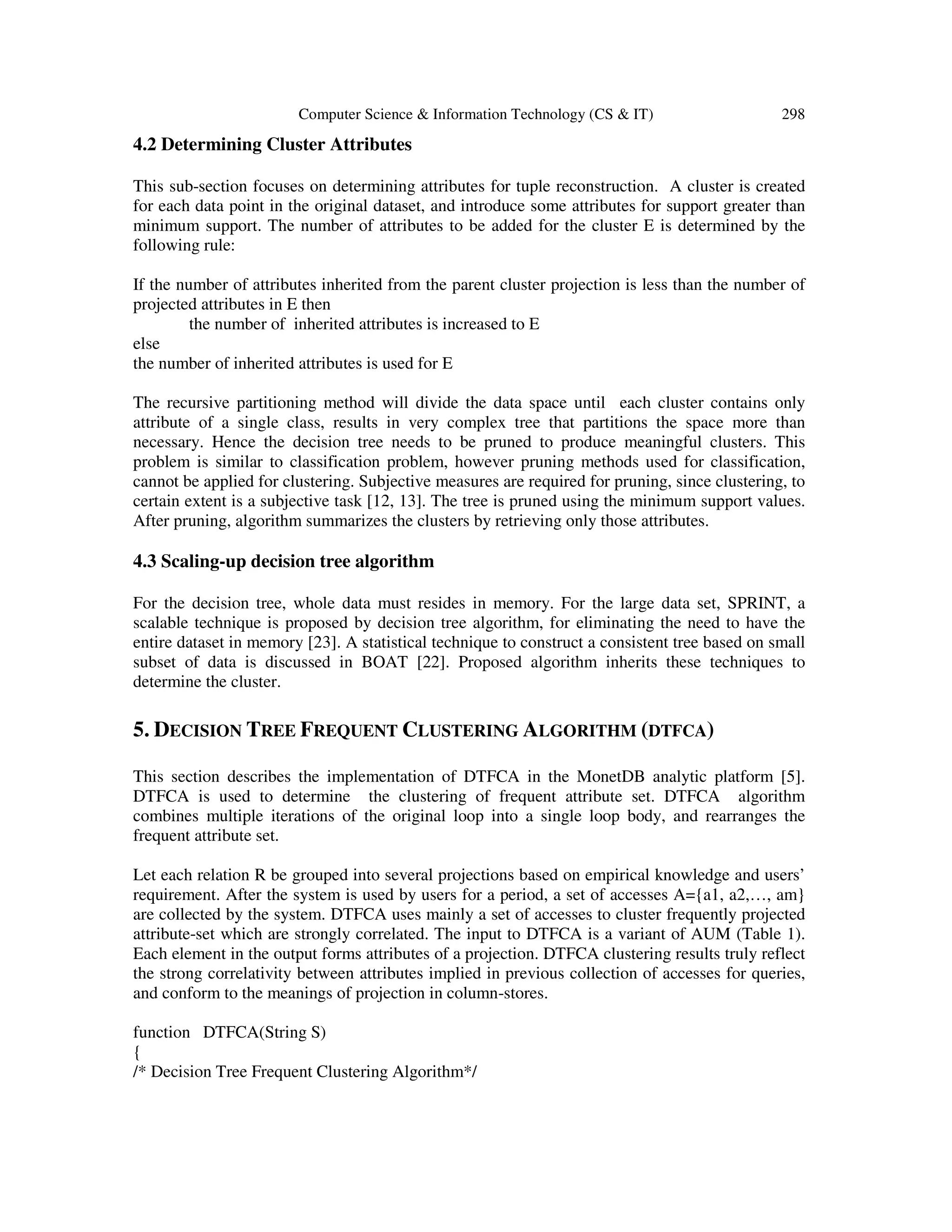 Computer Science & Information Technology (CS & IT) 298

4.2 Determining Cluster Attributes

This sub-section focuses on determining attributes for tuple reconstruction. A cluster is created for each data point in the original dataset, and introduce some attributes for support greater than minimum support. The number of attributes to be added for the cluster E is determined by the following rule:

If the number of attributes inherited from the parent cluster projection is less than the number of projected attributes in E then
the number of inherited attributes is increased to E
else
the number of inherited attributes is used for E

The recursive partitioning method will divide the data space until each cluster contains only attribute of a single class, results in very complex tree that partitions the space more than necessary. Hence the decision tree needs to be pruned to produce meaningful clusters. This problem is similar to classification problem, however pruning methods used for classification, cannot be applied for clustering. Subjective measures are required for pruning, since clustering, to certain extent is a subjective task [12, 13]. The tree is pruned using the minimum support values. After pruning, algorithm summarizes the clusters by retrieving only those attributes.

4.3 Scaling-up decision tree algorithm

For the decision tree, whole data must resides in memory. For the large data set, SPRINT, a scalable technique is proposed by decision tree algorithm, for eliminating the need to have the entire dataset in memory [23]. A statistical technique to construct a consistent tree based on small subset of data is discussed in BOAT [22]. Proposed algorithm inherits these techniques to determine the cluster.

5. DECISION TREE FREQUENT CLUSTERING ALGORITHM (DTFCA)

This section describes the implementation of DTFCA in the MonetDB analytic platform [5]. DTFCA is used to determine the clustering of frequent attribute set. DTFCA algorithm combines multiple iterations of the original loop into a single loop body, and rearranges the frequent attribute set.

Let each relation R be grouped into several projections based on empirical knowledge and users' requirement. After the system is used by users for a period, a set of accesses A={a1, a2,…, am} are collected by the system. DTFCA uses mainly a set of accesses to cluster frequently projected attribute-set which are strongly correlated. The input to DTFCA is a variant of AUM (Table 1). Each element in the output forms attributes of a projection. DTFCA clustering results truly reflect the strong correlativity between attributes implied in previous collection of accesses for queries, and conform to the meanings of projection in column-stores.

function DTFCA(String S)
{
/* Decision Tree Frequent Clustering Algorithm*/